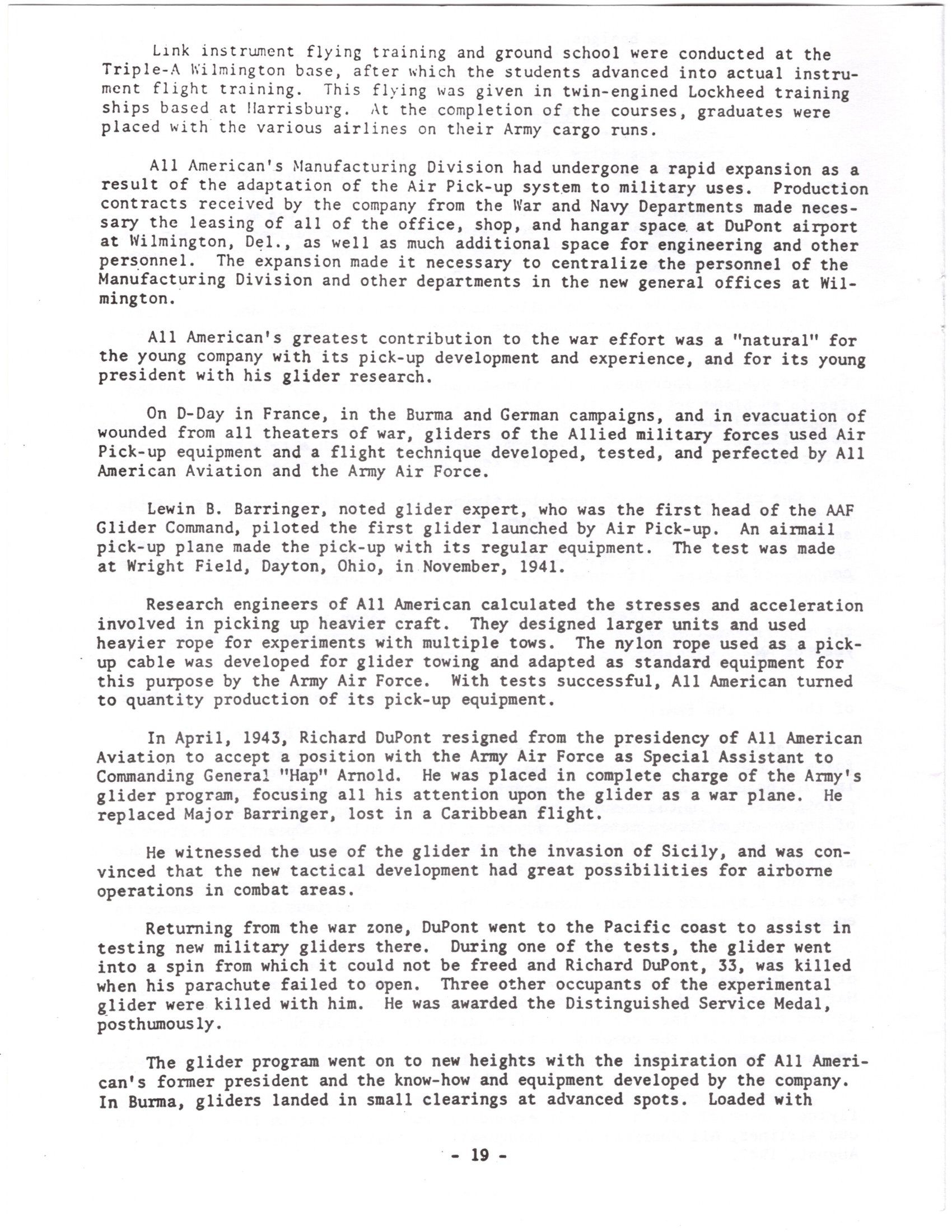 Link instrument flying training and ground school were conducted at the Triple-A Wilmington base, after which the students advanced into actual instrument flight training. This flying was given in twin-engined Lockheed training ships based at Harrisburg. At the completion of the courses, graduates were placed with the various airlines on their Army cargo runs.

All American's Manufacturing Division had undergone a rapid expansion as a result of the adaptation of the Air Pick-up system to military uses. Production contracts received by the company from the War and Navy Departments made necessary the leasing of all of the office, shop, and hangar space at DuPont airport at Wilmington, Del., as well as much additional space for engineering and other personnel. The expansion made it necessary to centralize the personnel of the Manufacturing Division and other departments in the new general offices at Wilmington.

All American's greatest contribution to the war effort was a "natural" for the young company with its pick-up development and experience, and for its young president with his glider research.

On D-Day in France, in the Burma and German campaigns, and in evacuation of wounded from all theaters of war, gliders of the Allied military forces used Air Pick-up equipment and a flight technique developed, tested, and perfected by All American Aviation and the Army Air Force.

Lewin B. Barringer, noted glider expert, who was the first head of the AAF Glider Command, piloted the first glider launched by Air Pick-up. An airmail pick-up plane made the pick-up with its regular equipment. The test was made at Wright Field, Dayton, Ohio, in November, 1941.

Research engineers of All American calculated the stresses and acceleration involved in picking up heavier craft. They designed larger units and used heavier rope for experiments with multiple tows. The nylon rope used as a pick-up cable was developed for glider towing and adapted as standard equipment for this purpose by the Army Air Force. With tests successful, All American turned to quantity production of its pick-up equipment.

In April, 1943, Richard DuPont resigned from the presidency of All American Aviation to accept a position with the Army Air Force as Special Assistant to Commanding General "Hap" Arnold. He was placed in complete charge of the Army's glider program, focusing all his attention upon the glider as a war plane. He replaced Major Barringer, lost in a Caribbean flight.

He witnessed the use of the glider in the invasion of Sicily, and was convinced that the new tactical development had great possibilities for airborne operations in combat areas.

Returning from the war zone, DuPont went to the Pacific coast to assist in testing new military gliders there. During one of the tests, the glider went into a spin from which it could not be freed and Richard DuPont, 33, was killed when his parachute failed to open. Three other occupants of the experimental glider were killed with him. He was awarded the Distinguished Service Medal, posthumously.

The glider program went on to new heights with the inspiration of All American's former president and the know-how and equipment developed by the company. In Burma, gliders landed in small clearings at advanced spots. Loaded with

- 19 -